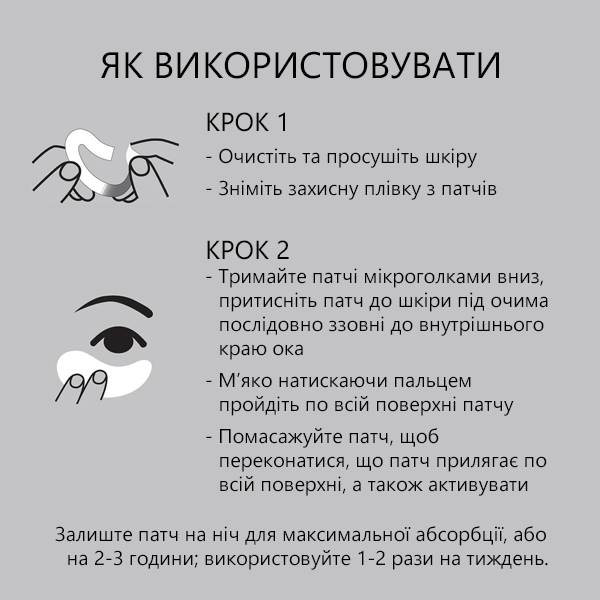 ЯК ВИКОРИСТОВУВАТИ

КРОК 1

- Очистіть та просушіть шкіру
- Зніміть захисну плівку з патчів

КРОК 2

- Тримайте патчі мікроголками вниз, притисніть патч до шкіри під очима послідовно ззовні до внутрішнього краю ока
- М'яко натискаючи пальцем пройдіть по всій поверхні патчу
- Помасажуйте патч, щоб переконатися, що патч прилягає по всій поверхні, а також активувати

Залиште патч на ніч для максимальної абсорбції, або на 2-3 години; використовуйте 1-2 рази на тиждень.